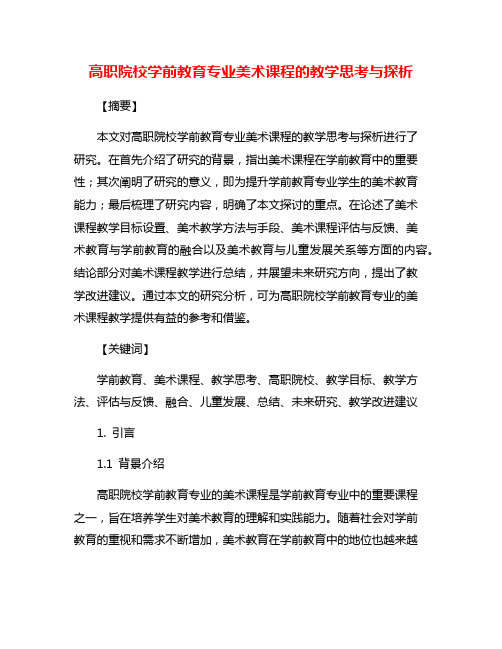 高职院校学前教育专业美术课程的教学思考与探析

【摘要】

本文对高职院校学前教育专业美术课程的教学思考与探析进行了研究。在首先介绍了研究的背景，指出美术课程在学前教育中的重要性；其次阐明了研究的意义，即为提升学前教育专业学生的美术教育能力；最后梳理了研究内容，明确了本文探讨的重点。在论述了美术课程教学目标设置、美术教学方法与手段、美术课程评估与反馈、美术教育与学前教育的融合以及美术教育与儿童发展关系等方面的内容。结论部分对美术课程教学进行总结，并展望未来研究方向，提出了教学改进建议。通过本文的研究分析，可为高职院校学前教育专业的美术课程教学提供有益的参考和借鉴。

【关键词】

学前教育、美术课程、教学思考、高职院校、教学目标、教学方法、评估与反馈、融合、儿童发展、总结、未来研究、教学改进建议

1. 引言

1.1 背景介绍

高职院校学前教育专业的美术课程是学前教育专业中的重要课程之一，旨在培养学生对美术教育的理解和实践能力。随着社会对学前教育的重视和需求不断增加，美术教育在学前教育中的地位也越来越